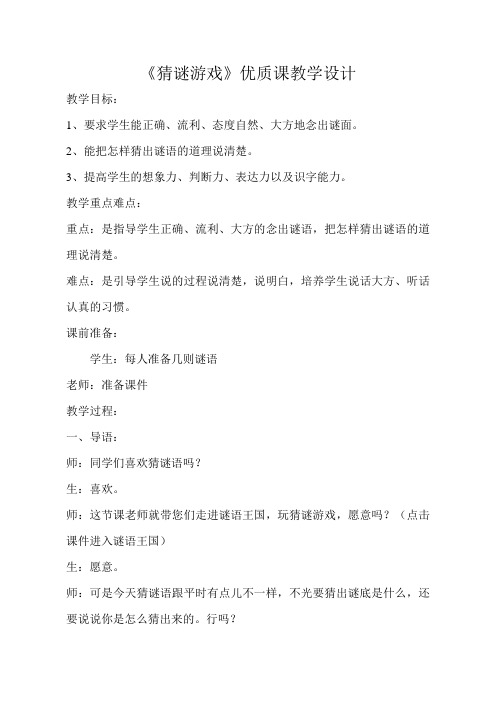 《猜谜游戏》优质课教学设计

教学目标：

1、要求学生能正确、流利、态度自然、大方地念出谜面。

2、能把怎样猜出谜语的道理说清楚。

3、提高学生的想象力、判断力、表达力以及识字能力。

教学重点难点：

重点：是指导学生正确、流利、大方的念出谜语，把怎样猜出谜语的道理说清楚。

难点：是引导学生说的过程说清楚，说明白，培养学生说话大方、听话认真的习惯。

课前准备：

学生：每人准备几则谜语

老师：准备课件

教学过程：

一、导语：

师：同学们喜欢猜谜语吗？

生：喜欢。

师：这节课老师就带您们走进谜语王国，玩猜谜游戏，愿意吗？（点击课件进入谜语王国）

生：愿意。

师：可是今天猜谜语跟平时有点儿不一样，不光要猜出谜底是什么，还要说说你是怎么猜出来的。行吗？